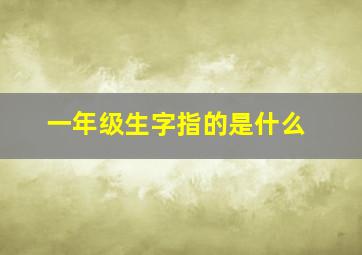 一年级生字指的是什么